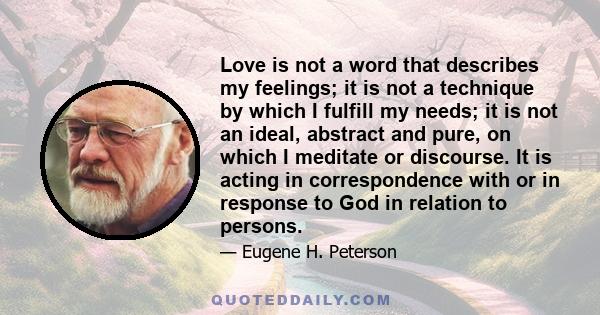 Love is not a word that describes my feelings; it is not a technique by which I fulfill my needs; it is not an ideal, abstract and pure, on which I meditate or discourse. It is acting in correspondence with or in response to God in relation to persons.

— Eugene H. Peterson

QUOTEDDAILY.COM